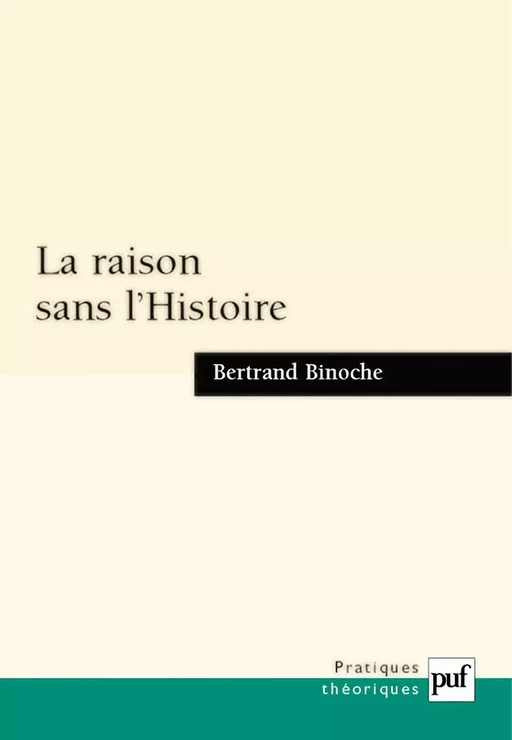 La raison sans l'Histoire

Bertrand Binoche

Pratiques théoriques

puf